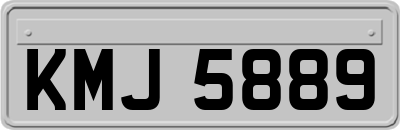 KMJ 5889